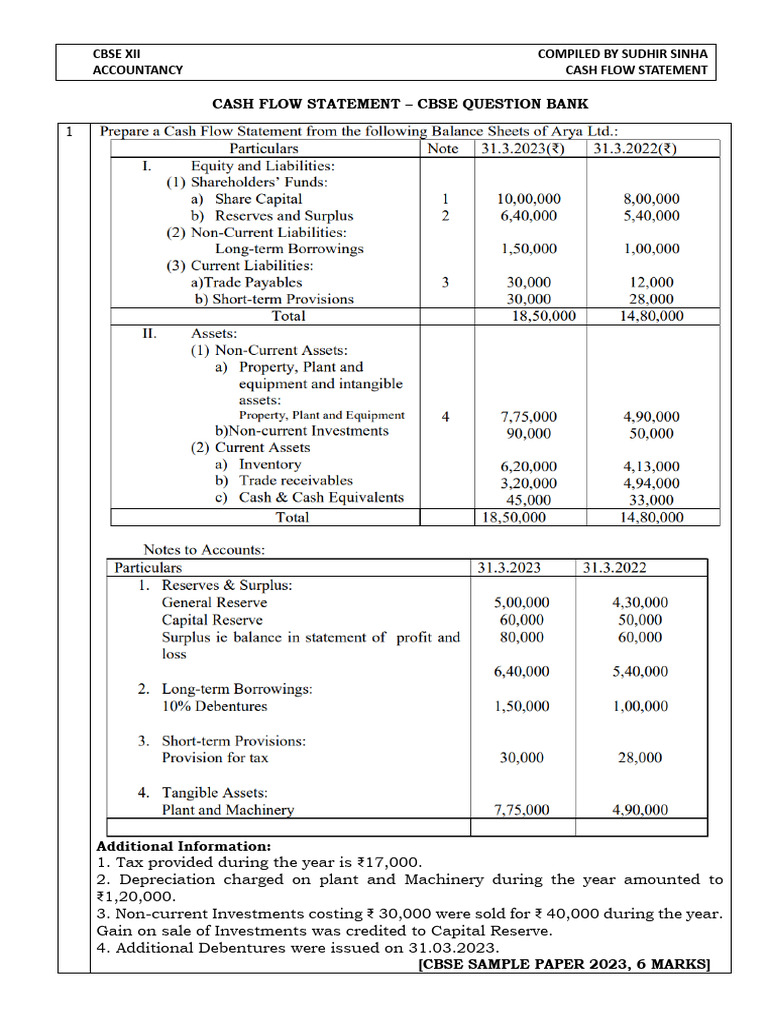 CBSE XII
ACCOUNTANCY

COMPILED BY SUDHIR SINHA
CASH FLOW STATEMENT

CASH FLOW STATEMENT – CBSE QUESTION BANK

1 Prepare a Cash Flow Statement from the following Balance Sheets of Arya Ltd.:

| Particulars | Note | 31.3.2023(₹) | 31.3.2022(₹) |
|---|---|---|---|
| I. Equity and Liabilities: | | | |
| (1) Shareholders' Funds: | | | |
| a) Share Capital | 1 | 10,00,000 | 8,00,000 |
| b) Reserves and Surplus | 2 | 6,40,000 | 5,40,000 |
| (2) Non-Current Liabilities: | | | |
| Long-term Borrowings | | 1,50,000 | 1,00,000 |
| (3) Current Liabilities: | | | |
| a)Trade Payables | 3 | 30,000 | 12,000 |
| b) Short-term Provisions | | 30,000 | 28,000 |
| Total | | 18,50,000 | 14,80,000 |
| II. Assets: | | | |
| (1) Non-Current Assets: | | | |
| a) Property, Plant and equipment and intangible assets: | | | |
| Property, Plant and Equipment | 4 | 7,75,000 | 4,90,000 |
| b)Non-current Investments | | 90,000 | 50,000 |
| (2) Current Assets | | | |
| a) Inventory | | 6,20,000 | 4,13,000 |
| b) Trade receivables | | 3,20,000 | 4,94,000 |
| c) Cash & Cash Equivalents | | 45,000 | 33,000 |
| Total | | 18,50,000 | 14,80,000 |

Notes to Accounts:

| Particulars | 31.3.2023 | 31.3.2022 |
|---|---|---|
| 1. Reserves & Surplus: | | |
| General Reserve | 5,00,000 | 4,30,000 |
| Capital Reserve | 60,000 | 50,000 |
| Surplus ie balance in statement of profit and loss | 80,000 | 60,000 |
| | 6,40,000 | 5,40,000 |
| 2. Long-term Borrowings: | | |
| 10% Debentures | 1,50,000 | 1,00,000 |
| 3. Short-term Provisions: | | |
| Provision for tax | 30,000 | 28,000 |
| 4. Tangible Assets: | | |
| Plant and Machinery | 7,75,000 | 4,90,000 |

Additional Information:
1. Tax provided during the year is ₹17,000.
2. Depreciation charged on plant and Machinery during the year amounted to ₹1,20,000.
3. Non-current Investments costing ₹ 30,000 were sold for ₹ 40,000 during the year. Gain on sale of Investments was credited to Capital Reserve.
4. Additional Debentures were issued on 31.03.2023.
[CBSE SAMPLE PAPER 2023, 6 MARKS]